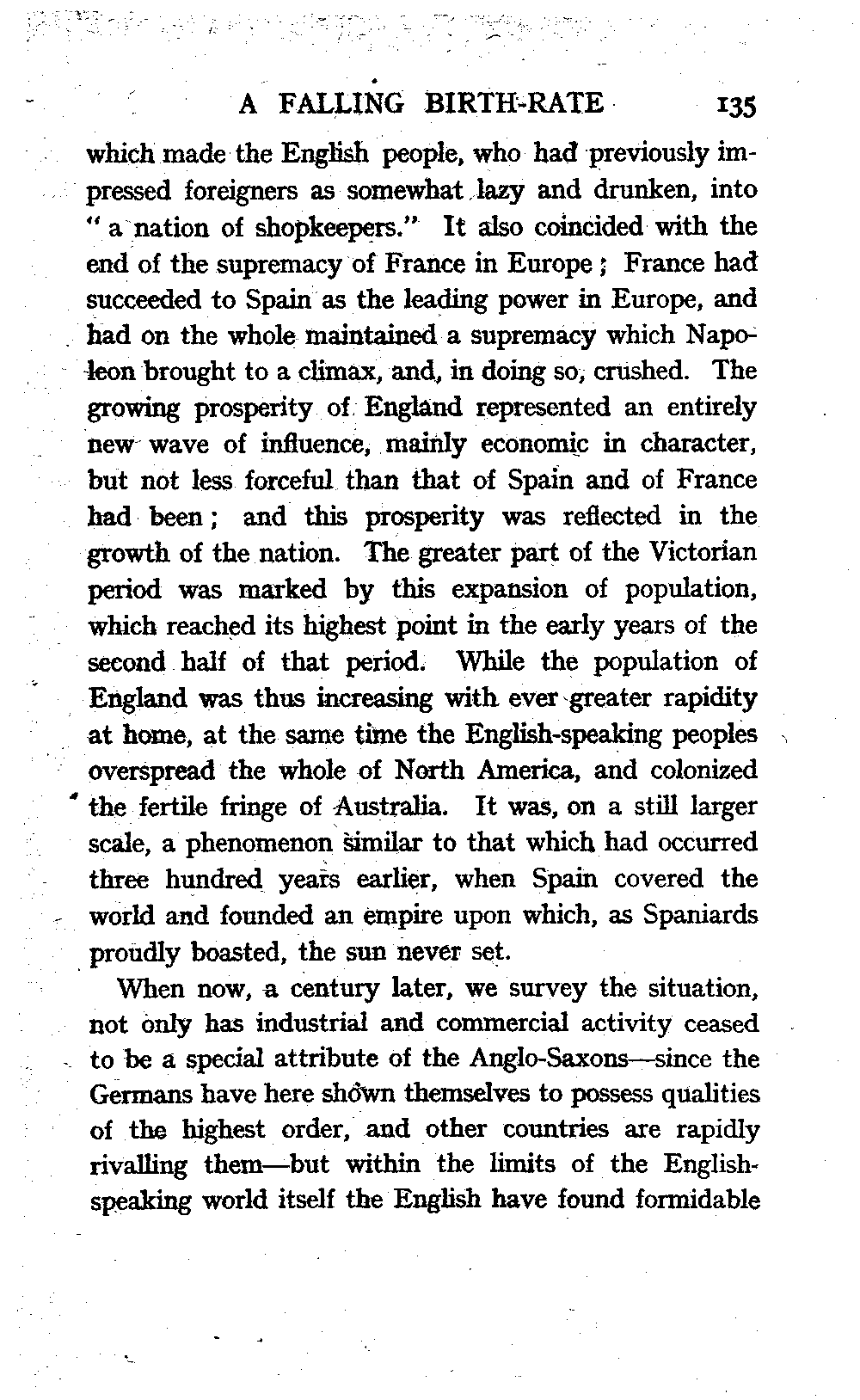 A FALLING BIRTH-RATE 135

which made the English people, who had previously impressed foreigners as somewhat lazy and drunken, into "a nation of shopkeepers." It also coincided with the end of the supremacy of France in Europe; France had succeeded to Spain as the leading power in Europe, and had on the whole maintained a supremacy which Napoleon brought to a climax, and, in doing so, crushed. The growing prosperity of England represented an entirely new wave of influence, mainly economic in character, but not less forceful than that of Spain and of France had been; and this prosperity was reflected in the growth of the nation. The greater part of the Victorian period was marked by this expansion of population, which reached its highest point in the early years of the second half of that period. While the population of England was thus increasing with ever greater rapidity at home, at the same time the English-speaking peoples overspread the whole of North America, and colonized the fertile fringe of Australia. It was, on a still larger scale, a phenomenon similar to that which had occurred three hundred years earlier, when Spain covered the world and founded an empire upon which, as Spaniards proudly boasted, the sun never set.

When now, a century later, we survey the situation, not only has industrial and commercial activity ceased to be a special attribute of the Anglo-Saxons—since the Germans have here shown themselves to possess qualities of the highest order, and other countries are rapidly rivalling them—but within the limits of the English-speaking world itself the English have found formidable